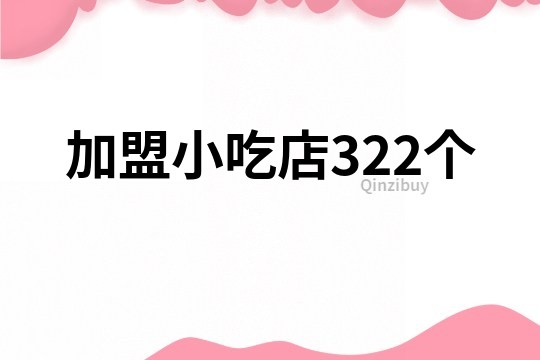 加盟小吃店322个
Qinzibuy